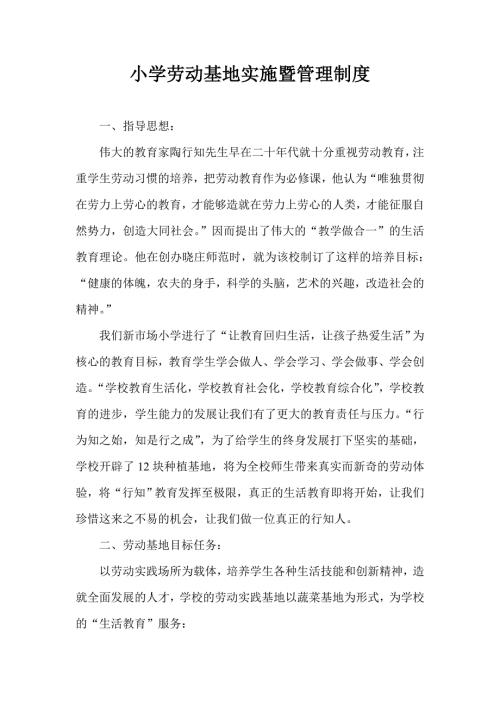 小学劳动基地实施暨管理制度

一、指导思想：

伟大的教育家陶行知先生早在二十年代就十分重视劳动教育，注重学生劳动习惯的培养，把劳动教育作为必修课，他认为“唯独贯彻在劳力上劳心的教育，才能够造就在劳力上劳心的人类，才能征服自然势力，创造大同社会。”因而提出了伟大的“教学做合一”的生活教育理论。他在创办晓庄师范时，就为该校制订了这样的培养目标：“健康的体魄，农夫的身手，科学的头脑，艺术的兴趣，改造社会的精神。”

我们新市场小学进行了“让教育回归生活，让孩子热爱生活”为核心的教育目标，教育学生学会做人、学会学习、学会做事、学会创造。“学校教育生活化，学校教育社会化，学校教育综合化”，学校教育的进步，学生能力的发展让我们有了更大的教育责任与压力。“行为知之始，知是行之成”，为了给学生的终身发展打下坚实的基础，学校开辟了12块种植基地，将为全校师生带来真实而新奇的劳动体验，将“行知”教育发挥至极限，真正的生活教育即将开始，让我们珍惜这来之不易的机会，让我们做一位真正的行知人。

二、劳动基地目标任务：

以劳动实践场所为载体，培养学生各种生活技能和创新精神，造就全面发展的人才，学校的劳动实践基地以蔬菜基地为形式，为学校的“生活教育”服务：